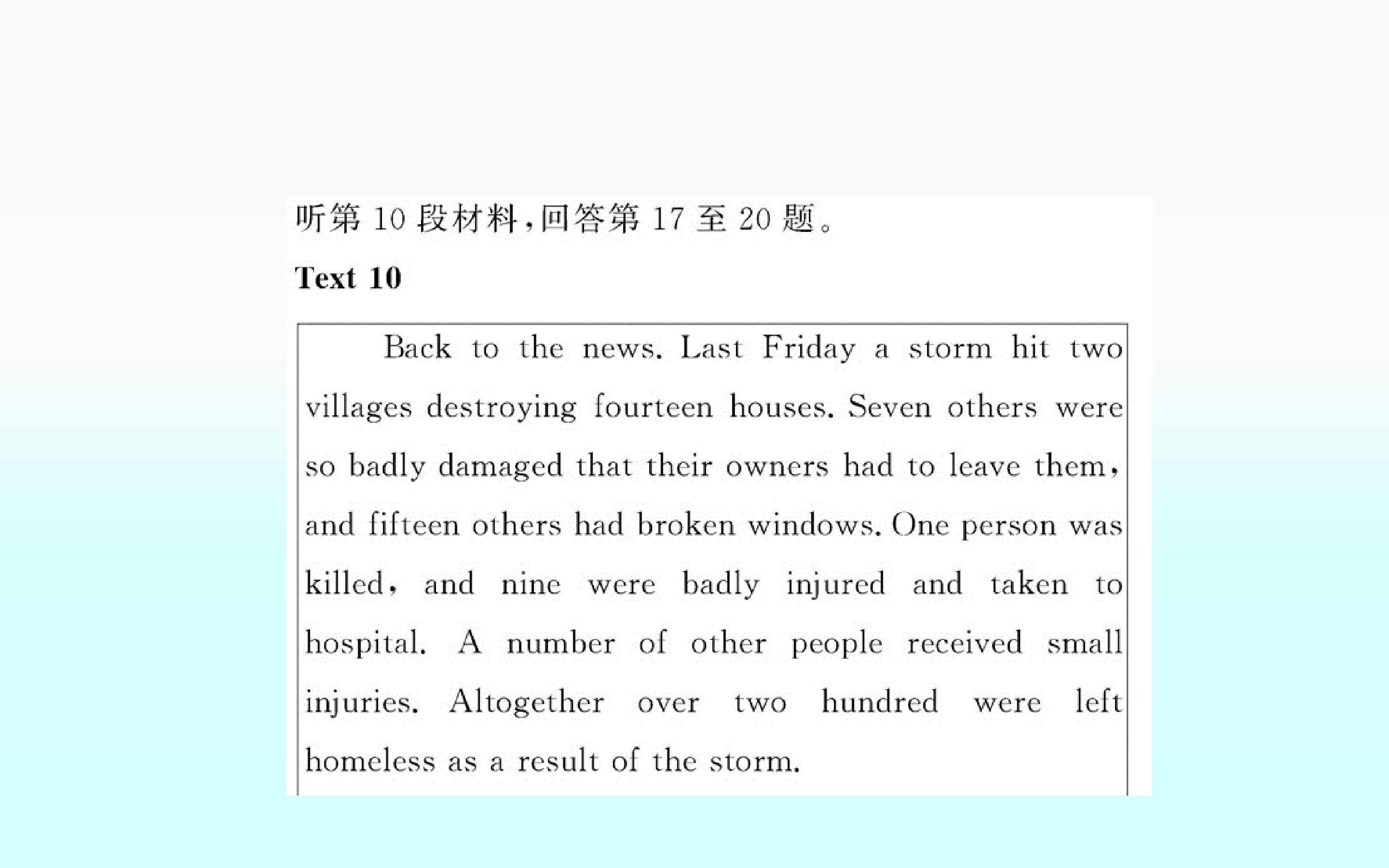 听第10段材料,回答第17至20题。

Text 10

Back to the news. Last Friday a storm hit two villages destroying fourteen houses. Seven others were so badly damaged that their owners had to leave them, and fifteen others had broken windows. One person was killed, and nine were badly injured and taken to hospital. A number of other people received small injuries. Altogether over two hundred were left homeless as a result of the storm.